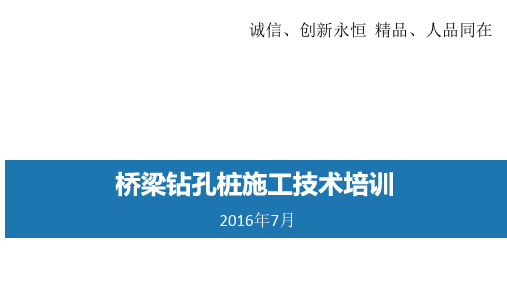 诚信、创新永恒 精品、人品同在

桥梁钻孔桩施工技术培训

2016年7月